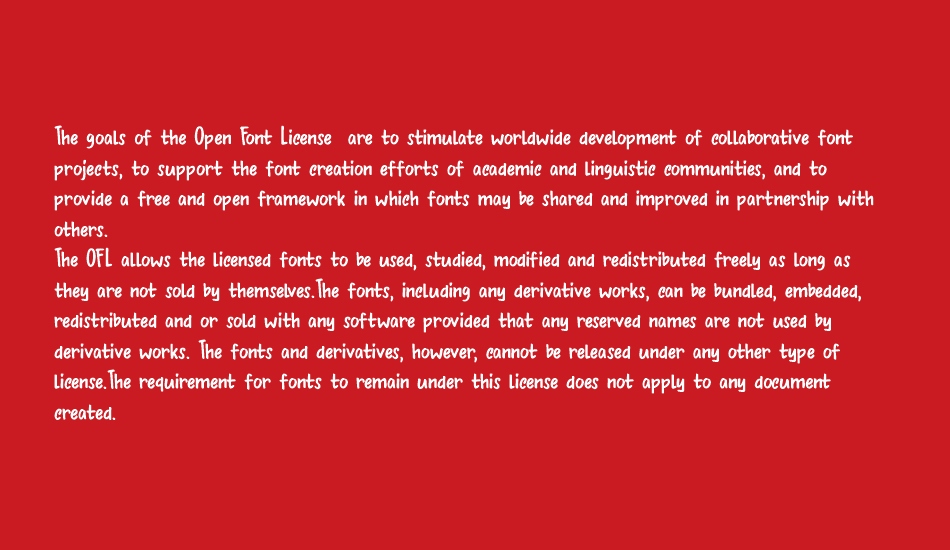 The goals of the Open Font License are to stimulate worldwide development of collaborative font projects, to support the font creation efforts of academic and linguistic communities, and to provide a free and open framework in which fonts may be shared and improved in partnership with others.
The OFL allows the licensed fonts to be used, studied, modified and redistributed freely as long as they are not sold by themselves.The fonts, including any derivative works, can be bundled, embedded, redistributed and or sold with any software provided that any reserved names are not used by derivative works. The fonts and derivatives, however, cannot be released under any other type of license.The requirement for fonts to remain under this license does not apply to any document created.